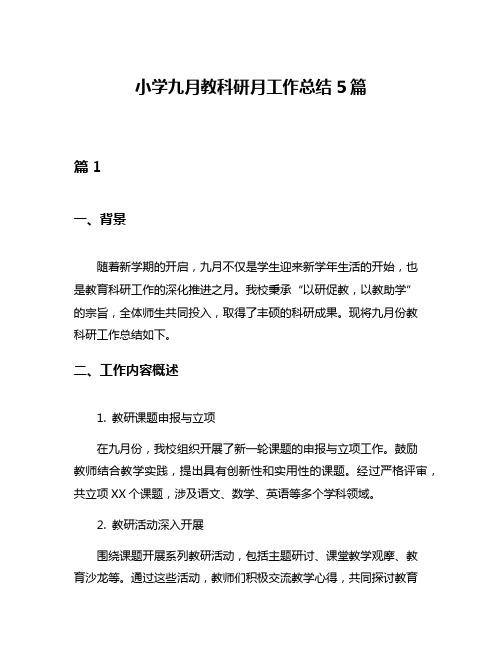 小学九月教科研月工作总结 5 篇

篇 1

一、背景

随着新学期的开启，九月不仅是学生迎来新学年生活的开始，也是教育科研工作的深化推进之月。我校秉承“以研促教，以教助学”的宗旨，全体师生共同投入，取得了丰硕的科研成果。现将九月份教科研工作总结如下。

二、工作内容概述

1. 教研课题申报与立项

在九月份，我校组织开展了新一轮课题的申报与立项工作。鼓励教师结合教学实践，提出具有创新性和实用性的课题。经过严格评审，共立项 XX 个课题，涉及语文、数学、英语等多个学科领域。

2. 教研活动深入开展

围绕课题开展系列教研活动，包括主题研讨、课堂教学观摩、教育沙龙等。通过这些活动，教师们积极交流教学心得，共同探讨教育